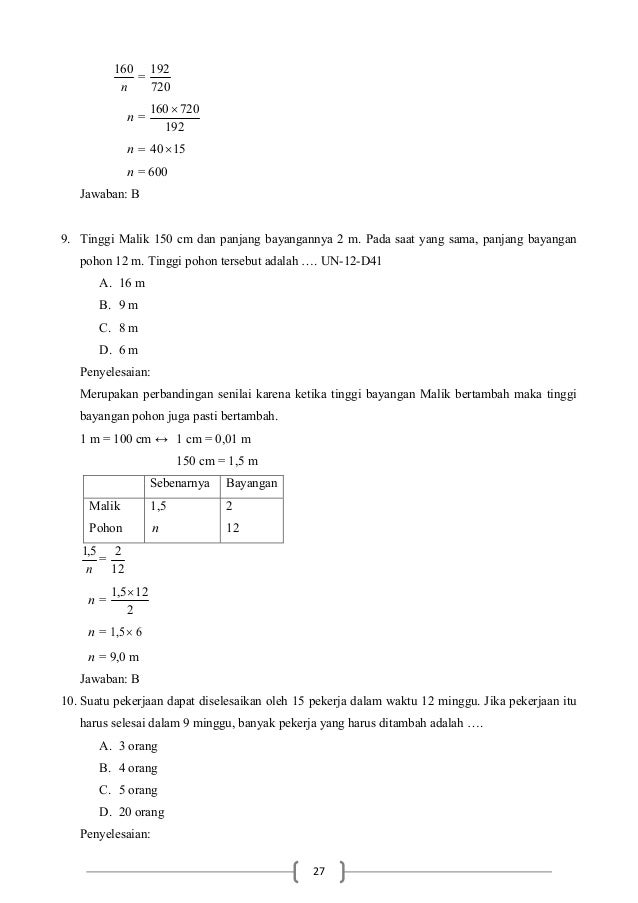 $\frac{160}{n} = \frac{192}{720}$

$n = \frac{160 \times 720}{192}$

$n = 40 \times 15$

$n = 600$

Jawaban: B

9. Tinggi Malik 150 cm dan panjang bayangannya 2 m. Pada saat yang sama, panjang bayangan pohon 12 m. Tinggi pohon tersebut adalah …. UN-12-D41

A. 16 m
B. 9 m
C. 8 m
D. 6 m

Penyelesaian:

Merupakan perbandingan senilai karena ketika tinggi bayangan Malik bertambah maka tinggi bayangan pohon juga pasti bertambah.

1 m = 100 cm ↔ 1 cm = 0,01 m

150 cm = 1,5 m

| | Sebenarnya | Bayangan |
|---|---|---|
| Malik | 1,5 | 2 |
| Pohon | $n$ | 12 |

$\frac{1,5}{n} = \frac{2}{12}$

$n = \frac{1,5 \times 12}{2}$

$n = 1,5 \times 6$

$n = 9,0$ m

Jawaban: B

10. Suatu pekerjaan dapat diselesaikan oleh 15 pekerja dalam waktu 12 minggu. Jika pekerjaan itu harus selesai dalam 9 minggu, banyak pekerja yang harus ditambah adalah ….

A. 3 orang
B. 4 orang
C. 5 orang
D. 20 orang

Penyelesaian:

27